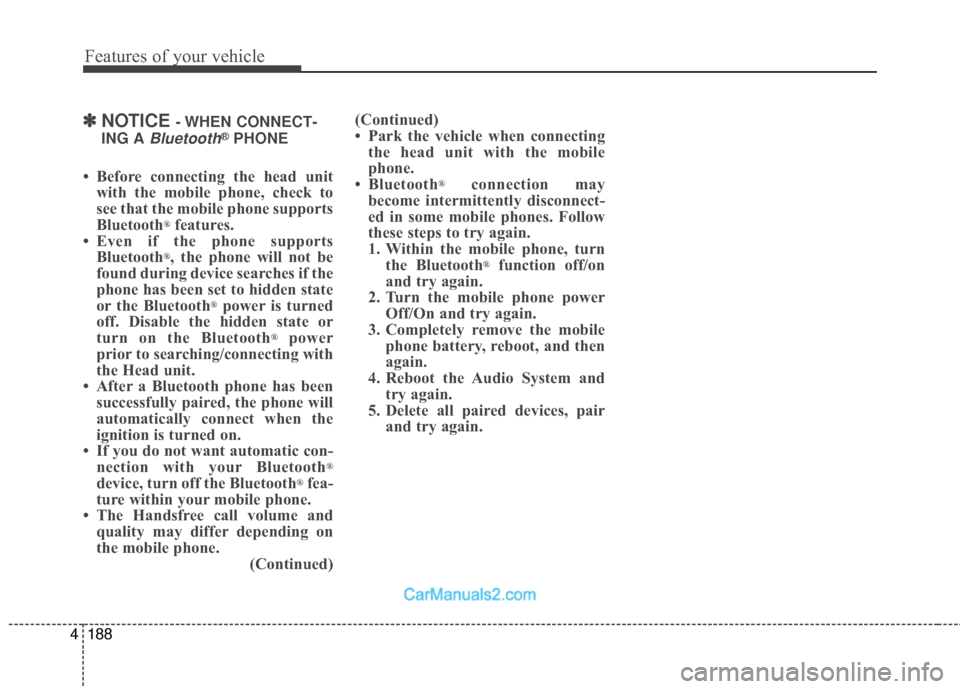 Features of your vehicle

✽ NOTICE - WHEN CONNECTING A Bluetooth® PHONE

• Before connecting the head unit with the mobile phone, check to see that the mobile phone supports Bluetooth® features.
• Even if the phone supports Bluetooth®, the phone will not be found during device searches if the phone has been set to hidden state or the Bluetooth® power is turned off. Disable the hidden state or turn on the Bluetooth® power prior to searching/connecting with the Head unit.
• After a Bluetooth phone has been successfully paired, the phone will automatically connect when the ignition is turned on.
• If you do not want automatic connection with your Bluetooth® device, turn off the Bluetooth® feature within your mobile phone.
• The Handsfree call volume and quality may differ depending on the mobile phone.
(Continued)

(Continued)
• Park the vehicle when connecting the head unit with the mobile phone.
• Bluetooth® connection may become intermittently disconnected in some mobile phones. Follow these steps to try again.
1. Within the mobile phone, turn the Bluetooth® function off/on and try again.
2. Turn the mobile phone power Off/On and try again.
3. Completely remove the mobile phone battery, reboot, and then again.
4. Reboot the Audio System and try again.
5. Delete all paired devices, pair and try again.

CarManuals2.com

4 188

carmanualsonline.info